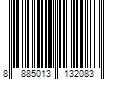 8 885013 132083